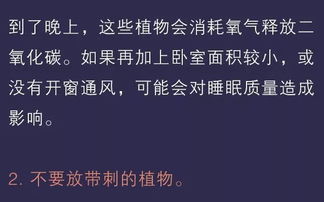 到了晚上，这些植物会消耗氧气释放二氧化碳。如果再加上卧室面积较小，或没有开窗通风，可能会对睡眠质量造成影响。

2. 不要放带刺的植物。